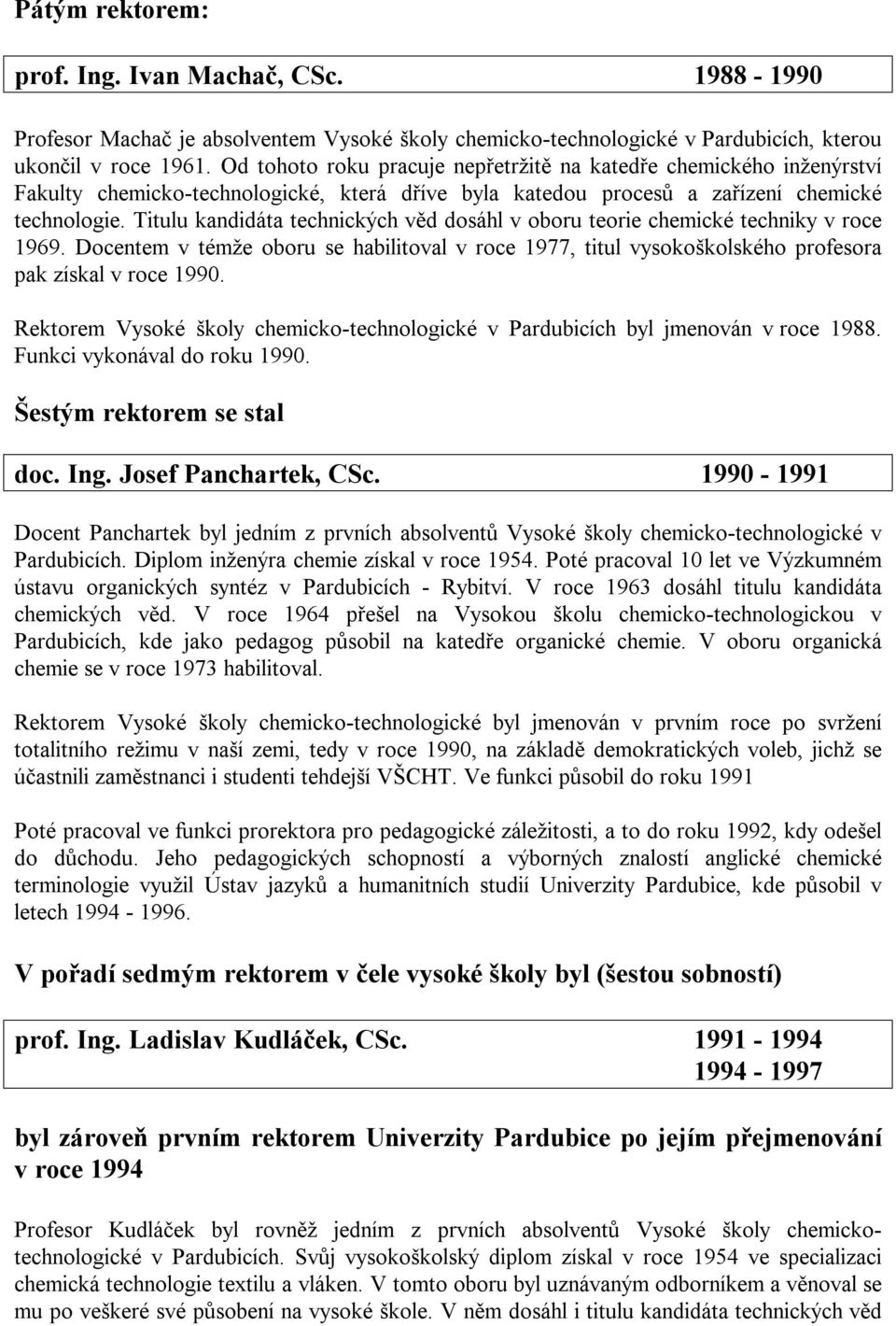 Pátým rektorem:

prof. Ing. Ivan Machač, CSc. 1988 - 1990

Profesor Machač je absolventem Vysoké školy chemicko-technologické v Pardubicích, kterou ukončil v roce 1961. Od tohoto roku pracuje nepřetržitě na katedře chemického inženýrství Fakulty chemicko-technologické, která dříve byla katedou procesů a zařízení chemické technologie. Titulu kandidáta technických věd dosáhl v oboru teorie chemické techniky v roce 1969. Docentem v témže oboru se habilitoval v roce 1977, titul vysokoškolského profesora pak získal v roce 1990.

Rektorem Vysoké školy chemicko-technologické v Pardubicích byl jmenován v roce 1988. Funkci vykonával do roku 1990.

Šestým rektorem se stal

doc. Ing. Josef Panchartek, CSc. 1990 - 1991

Docent Panchartek byl jedním z prvních absolventů Vysoké školy chemicko-technologické v Pardubicích. Diplom inženýra chemie získal v roce 1954. Poté pracoval 10 let ve Výzkumném ústavu organických syntéz v Pardubicích - Rybitví. V roce 1963 dosáhl titulu kandidáta chemických věd. V roce 1964 přešel na Vysokou školu chemicko-technologickou v Pardubicích, kde jako pedagog působil na katedře organické chemie. V oboru organická chemie se v roce 1973 habilitoval.

Rektorem Vysoké školy chemicko-technologické byl jmenován v prvním roce po svržení totalitního režimu v naší zemi, tedy v roce 1990, na základě demokratických voleb, jichž se účastnili zaměstnanci i studenti tehdejší VŠCHT. Ve funkci působil do roku 1991

Poté pracoval ve funkci prorektora pro pedagogické záležitosti, a to do roku 1992, kdy odešel do důchodu. Jeho pedagogických schopností a výborných znalostí anglické chemické terminologie využil Ústav jazyků a humanitních studií Univerzity Pardubice, kde působil v letech 1994 - 1996.

V pořadí sedmým rektorem v čele vysoké školy byl (šestou sobností)

prof. Ing. Ladislav Kudláček, CSc. 1991 - 1994
1994 - 1997

byl zároveň prvním rektorem Univerzity Pardubice po jejím přejmenování v roce 1994

Profesor Kudláček byl rovněž jedním z prvních absolventů Vysoké školy chemicko-technologické v Pardubicích. Svůj vysokoškolský diplom získal v roce 1954 ve specializaci chemická technologie textilu a vláken. V tomto oboru byl uznávaným odborníkem a věnoval se mu po veškeré své působení na vysoké škole. V něm dosáhl i titulu kandidáta technických věd